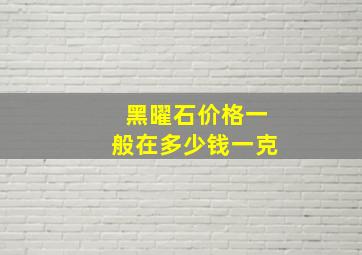 黑曜石价格一般在多少钱一克